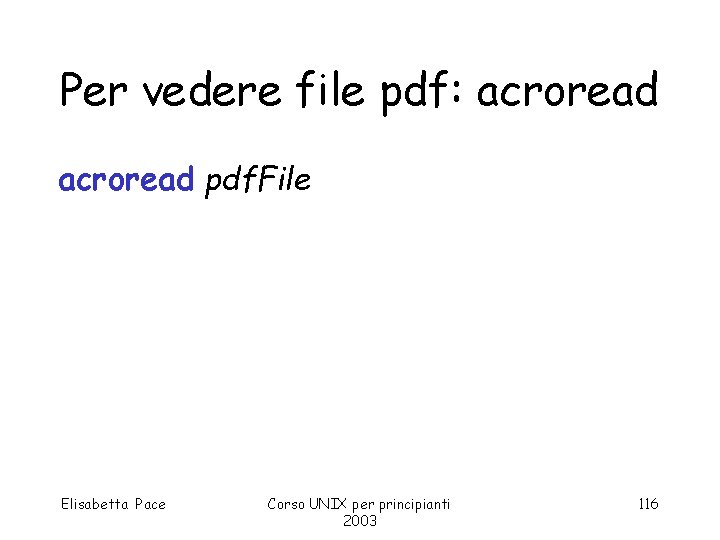 Per vedere file pdf: acroread

acroread pdfFile

Elisabetta Pace

Corso UNIX per principianti 2003

116